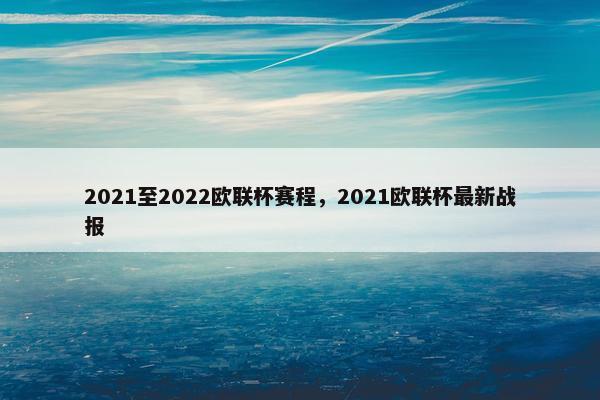 2021至2022欧联杯赛程，2021欧联杯最新战报